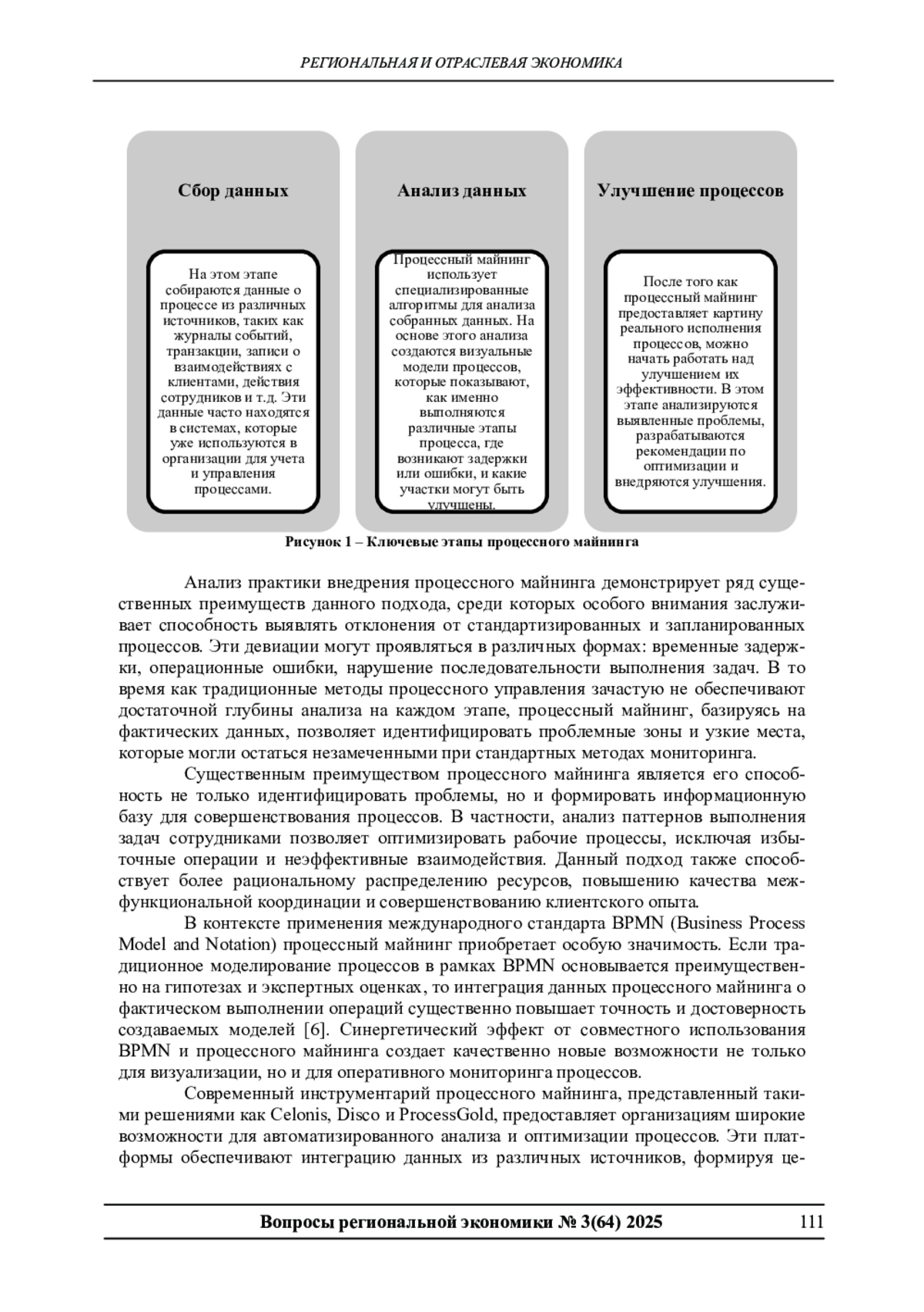 РЕГИОНАЛЬНАЯ И ОТРАСЛЕВАЯ ЭКОНОМИКА

Сбор данных

На этом этапе собираются данные о процессе из различных источников, таких как журналы событий, транзакции, записи о взаимодействиях с клиентами, действия сотрудников и т.д. Эти данные часто находятся в системах, которые уже используются в организации для учета и управления процессами.

Анализ данных

Процессный майнинг использует специализированные алгоритмы для анализа собранных данных. На основе этого анализа создаются визуальные модели процессов, которые показывают, как именно выполняются различные этапы процесса, где возникают задержки или ошибки, и какие участки могут быть улучшены.

Улучшение процессов

После того как процессный майнинг предоставляет картину реального исполнения процессов, можно начать работать над улучшением их эффективности. В этом этапе анализируются выявленные проблемы, разрабатываются рекомендации по оптимизации и внедряются улучшения.

Рисунок 1 – Ключевые этапы процессного майнинга

Анализ практики внедрения процессного майнинга демонстрирует ряд существенных преимуществ данного подхода, среди которых особого внимания заслуживает способность выявлять отклонения от стандартизированных и запланированных процессов. Эти девиации могут проявляться в различных формах: временные задержки, операционные ошибки, нарушение последовательности выполнения задач. В то время как традиционные методы процессного управления зачастую не обеспечивают достаточной глубины анализа на каждом этапе, процессный майнинг, базируясь на фактических данных, позволяет идентифицировать проблемные зоны и узкие места, которые могли остаться незамеченными при стандартных методах мониторинга.

Существенным преимуществом процессного майнинга является его способность не только идентифицировать проблемы, но и формировать информационную базу для совершенствования процессов. В частности, анализ паттернов выполнения задач сотрудниками позволяет оптимизировать рабочие процессы, исключая избыточные операции и неэффективные взаимодействия. Данный подход также способствует более рациональному распределению ресурсов, повышению качества межфункциональной координации и совершенствованию клиентского опыта.

В контексте применения международного стандарта BPMN (Business Process Model and Notation) процессный майнинг приобретает особую значимость. Если традиционное моделирование процессов в рамках BPMN основывается преимущественно на гипотезах и экспертных оценках, то интеграция данных процессного майнинга о фактическом выполнении операций существенно повышает точность и достоверность создаваемых моделей [6]. Синергетический эффект от совместного использования BPMN и процессного майнинга создает качественно новые возможности не только для визуализации, но и для оперативного мониторинга процессов.

Современный инструментарий процессного майнинга, представленный такими решениями как Celonis, Disco и ProcessGold, предоставляет организациям широкие возможности для автоматизированного анализа и оптимизации процессов. Эти платформы обеспечивают интеграцию данных из различных источников, формируя це-

Вопросы региональной экономики № 3(64) 2025 111